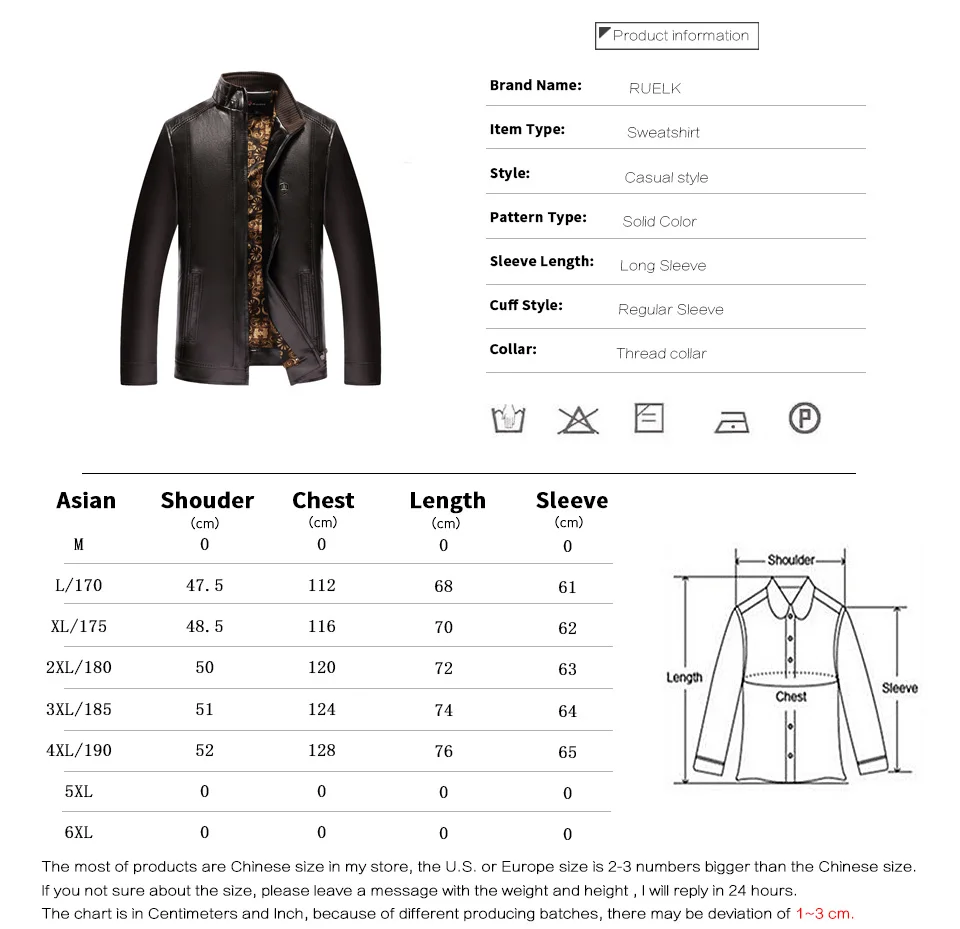 Product information

Brand Name: RUELK

Item Type: Sweatshirt

Style: Casual style

Pattern Type: Solid Color

Sleeve Length: Long Sleeve

Cuff Style: Regular Sleeve

Collar: Thread collar

| Asian | Shouder (cm) | Chest (cm) | Length (cm) | Sleeve (cm) |
|---|---|---|---|---|
| M | 0 | 0 | 0 | 0 |
| L/170 | 47.5 | 112 | 68 | 61 |
| XL/175 | 48.5 | 116 | 70 | 62 |
| 2XL/180 | 50 | 120 | 72 | 63 |
| 3XL/185 | 51 | 124 | 74 | 64 |
| 4XL/190 | 52 | 128 | 76 | 65 |
| 5XL | 0 | 0 | 0 | 0 |
| 6XL | 0 | 0 | 0 | 0 |

Shoulder
Length
Chest
Sleeve

The most of products are Chinese size in my store, the U.S. or Europe size is 2-3 numbers bigger than the Chinese size.
If you not sure about the size, please leave a message with the weight and height , I will reply in 24 hours.
The chart is in Centimeters and Inch, because of different producing batches, there may be deviation of 1~3 cm.